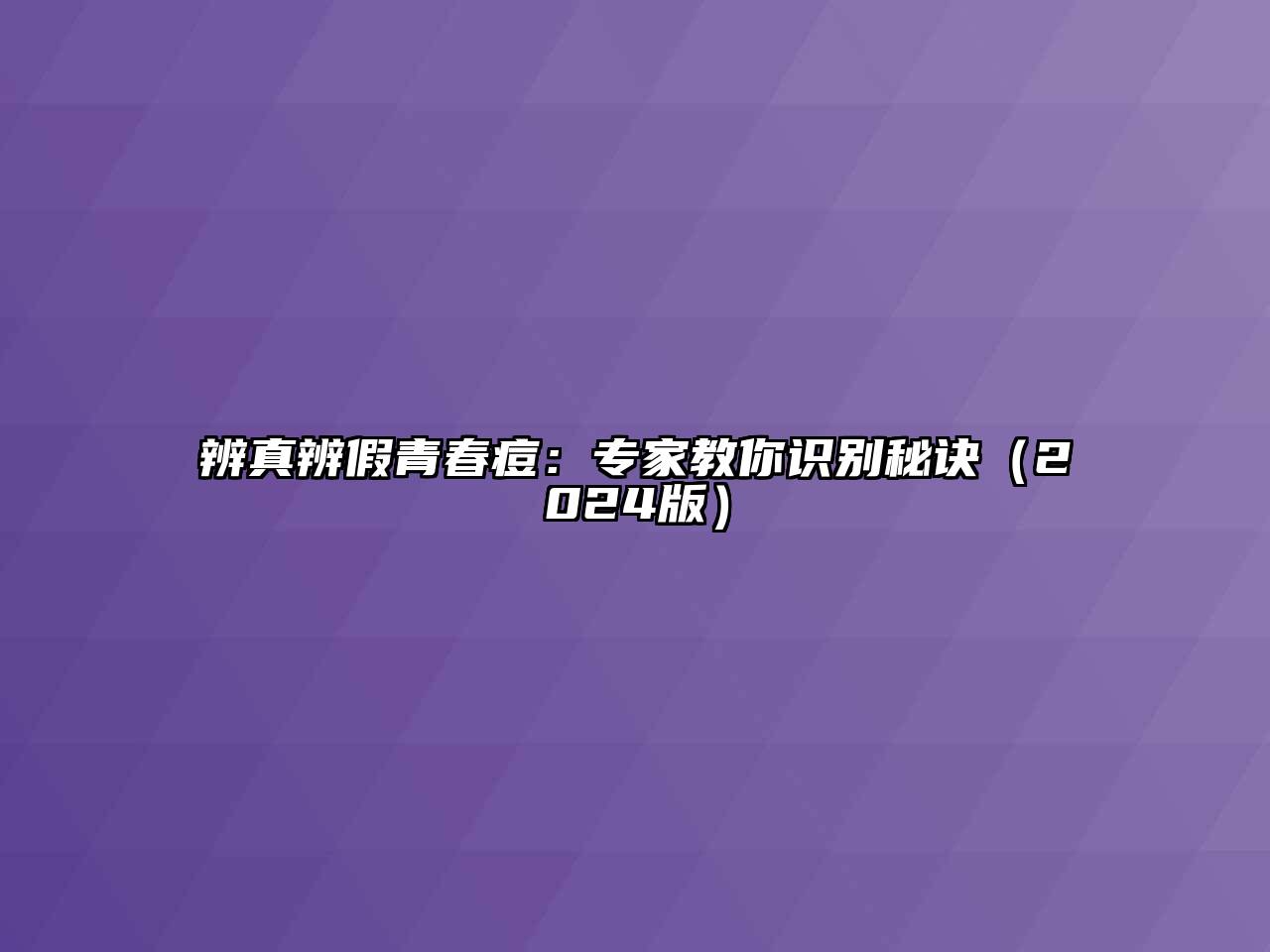 辨真辨假青春痘：专家教你识别秘诀（2024版）